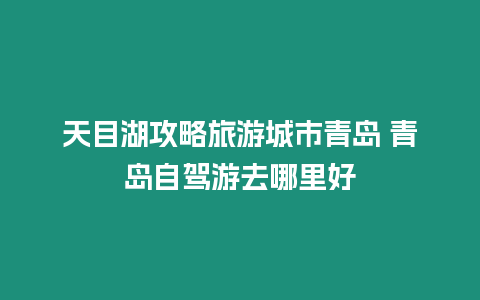 天目湖攻略旅游城市青岛 青岛自驾游去哪里好